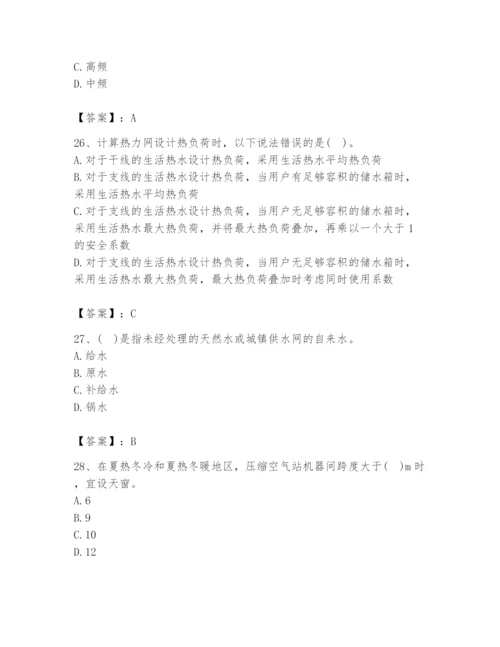 C. 高频
D. 中频

【答案】：A

26、计算热力网设计热负荷时，以下说法错误的是( )。
A. 对于干线的生活热水设计热负荷，采用生活热水平均热负荷
B. 对于支线的生活热水设计热负荷，当用户有足够容积的储水箱时，采用生活热水平均热负荷
C. 对于支线的生活热水设计热负荷，当用户无足够容积的储水箱时，采用生活热水最大热负荷，并将最大热负荷叠加，再乘以一个大于1的安全系数
D. 对于支线的生活热水设计热负荷，当用户无足够容积的储水箱时，采用生活热水最大热负荷，最大热负荷叠加时考虑同时使用系数

【答案】：C

27、( )是指未经处理的天然水或城镇供水网的自来水。
A. 给水
B. 原水
C. 补给水
D. 锅水

【答案】：B

28、在夏热冬冷和夏热冬暖地区，压缩空气站机器间跨度大于( )m时，宜设天窗。
A. 6
B. 9
C. 10
D. 12